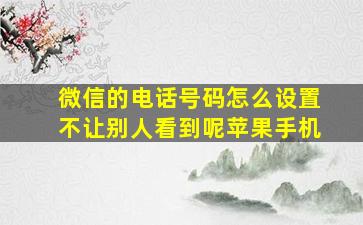 微信的电话号码怎么设置不让别人看到呢苹果手机